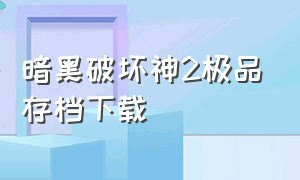 暗黑破坏神2极品存档下载